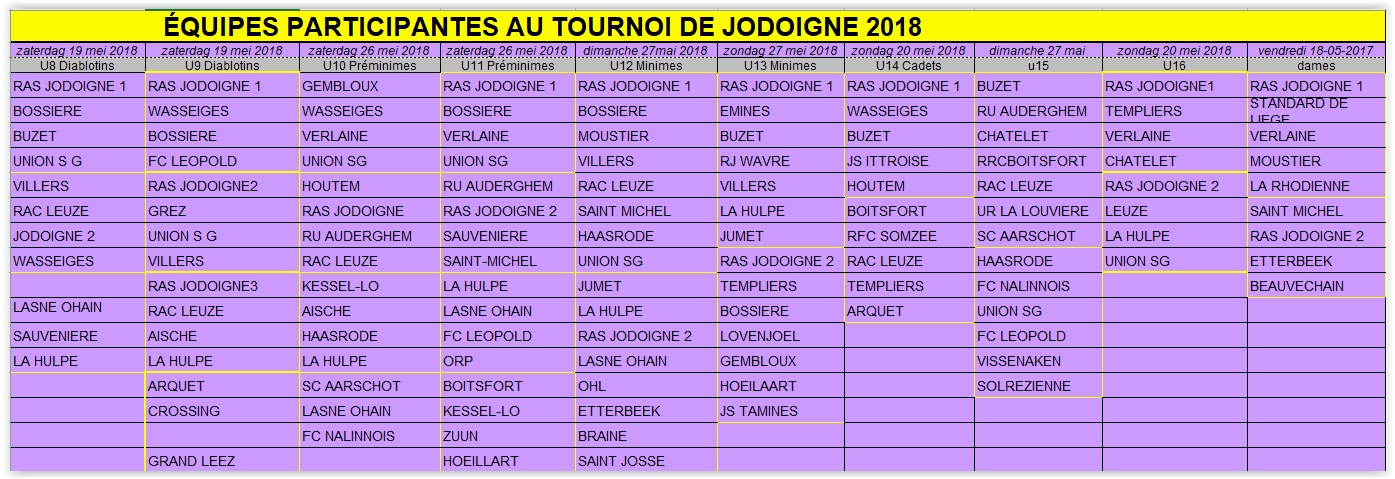 ÉQUIPES PARTICIPANTES AU TOURNOI DE JODOIGNE 2018

| zaterdag 19 mei 2018 | zaterdag 19 mei 2018 | zaterdag 26 mei 2018 | zaterdag 26 mei 2018 | dimanche 27mai 2018 | zondag 27 mei 2018 | zondag 20 mei 2018 | dimanche 27 mai | zondag 20 mei 2018 | vendredi 18-05-2017 |
|---|---|---|---|---|---|---|---|---|---|
| U8 Diablotins | U9 Diablotins | U10 Préminimes | U11 Préminimes | U12 Minimes | U13 Minimes | U14 Cadets | u15 | U16 | dames |
| RAS JODOIGNE 1 | RAS JODOIGNE 1 | GEMBLOUX | RAS JODOIGNE 1 | RAS JODOIGNE 1 | RAS JODOIGNE 1 | RAS JODOIGNE 1 | BUZET | RAS JODOIGNE1 | RAS JODOIGNE 1 |
| BOSSIERE | WASSEIGES | WASSEIGES | BOSSIERE | BOSSIERE | EMINES | WASSEIGES | RU AUDERGHEM | TEMPLIERS | STANDARD DE LIEGE |
| BUZET | BOSSIERE | VERLAINE | VERLAINE | MOUSTIER | BUZET | BUZET | CHATELET | VERLAINE | VERLAINE |
| UNION S G | FC LEOPOLD | UNION SG | UNION SG | VILLERS | RJ WAVRE | JS ITTROISE | RRCBOITSFORT | CHATELET | MOUSTIER |
| VILLERS | RAS JODOIGNE2 | HOUTEM | RU AUDERGHEM | RAC LEUZE | VILLERS | HOUTEM | RAC LEUZE | RAS JODOIGNE 2 | LA RHODIENNE |
| RAC LEUZE | GREZ | RAS JODOIGNE | RAS JODOIGNE 2 | SAINT MICHEL | LA HULPE | BOITSFORT | UR LA LOUVIERE | LEUZE | SAINT MICHEL |
| JODOIGNE 2 | UNION S G | RU AUDERGHEM | SAUVENIERE | HAASRODE | JUMET | RFC SOMZEE | SC AARSCHOT | LA HULPE | RAS JODOIGNE 2 |
| WASSEIGES | VILLERS | RAC LEUZE | SAINT-MICHEL | UNION SG | RAS JODOIGNE 2 | RAC LEUZE | HAASRODE | UNION SG | ETTERBEEK |
| | RAS JODOIGNE3 | KESSEL-LO | LA HULPE | JUMET | TEMPLIERS | TEMPLIERS | FC NALINNOIS | | BEAUVECHAIN |
| LASNE OHAIN | RAC LEUZE | AISCHE | LASNE OHAIN | LA HULPE | BOSSIERE | ARQUET | UNION SG | | |
| SAUVENIERE | AISCHE | HAASRODE | FC LEOPOLD | RAS JODOIGNE 2 | LOVENJOEL | | FC LEOPOLD | | |
| LA HULPE | LA HULPE | LA HULPE | ORP | LASNE OHAIN | GEMBLOUX | | VISSENAKEN | | |
| | ARQUET | SC AARSCHOT | BOITSFORT | OHL | HOEILAART | | SOLREZIENNE | | |
| | CROSSING | LASNE OHAIN | KESSEL-LO | ETTERBEEK | JS TAMINES | | | | |
| | | FC NALINNOIS | ZUUN | BRAINE | | | | | |
| | GRAND LEEZ | | HOEILLART | SAINT JOSSE | | | | | |